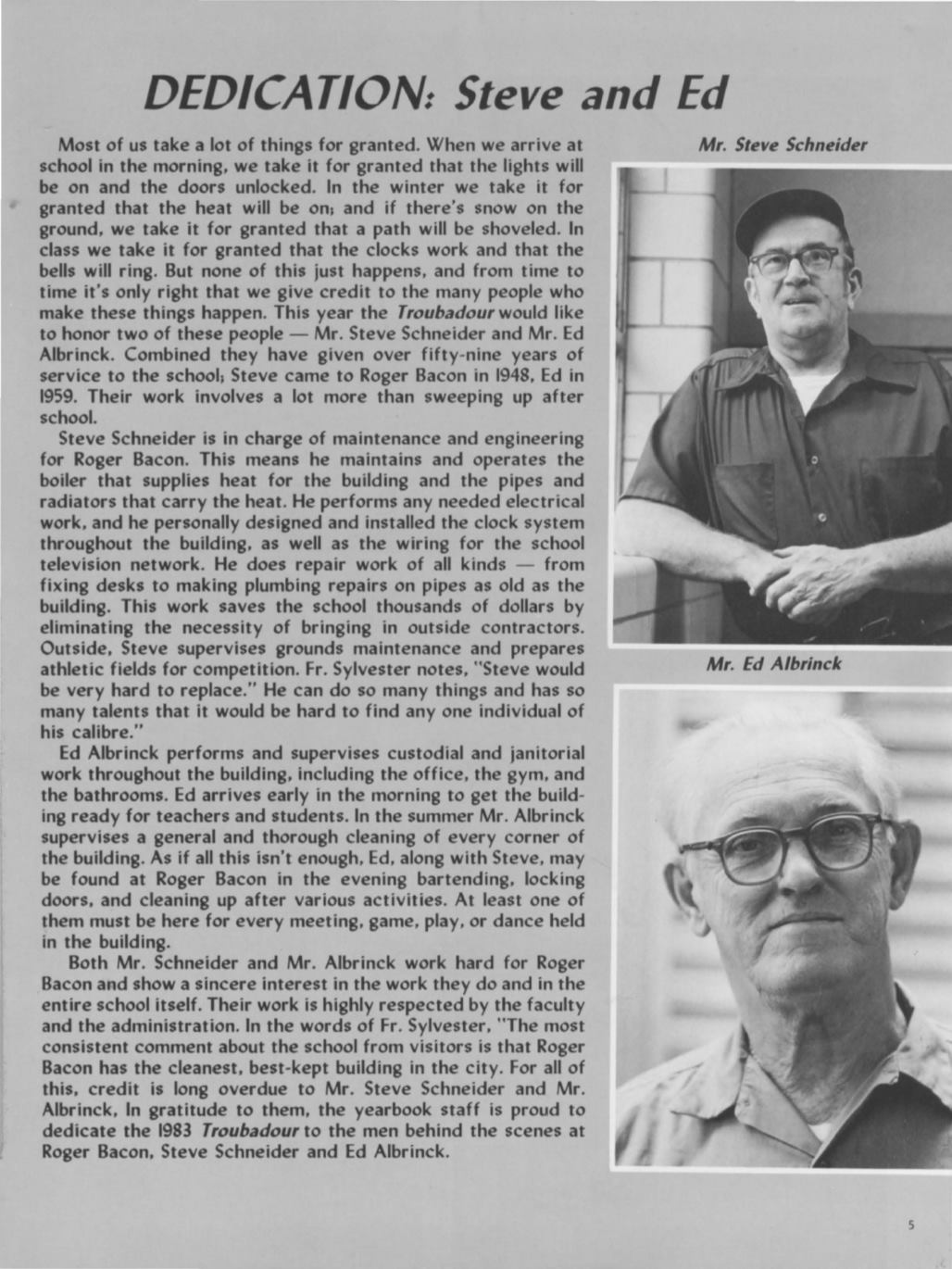 DEDICATION: Steve and Ed

Most of us take a lot of things for granted. When we arrive at school in the morning, we take it for granted that the lights will be on and the doors unlocked. In the winter we take it for granted that the heat will be on; and if there's snow on the ground, we take it for granted that a path will be shoveled. In class we take it for granted that the clocks work and that the bells will ring. But none of this just happens, and from time to time it's only right that we give credit to the many people who make these things happen. This year the Troubadour would like to honor two of these people — Mr. Steve Schneider and Mr. Ed Albrinck. Combined they have given over fifty-nine years of service to the school; Steve came to Roger Bacon in 1948, Ed in 1959. Their work involves a lot more than sweeping up after school.

Steve Schneider is in charge of maintenance and engineering for Roger Bacon. This means he maintains and operates the boiler that supplies heat for the building and the pipes and radiators that carry the heat. He performs any needed electrical work, and he personally designed and installed the clock system throughout the building, as well as the wiring for the school television network. He does repair work of all kinds — from fixing desks to making plumbing repairs on pipes as old as the building. This work saves the school thousands of dollars by eliminating the necessity of bringing in outside contractors. Outside, Steve supervises grounds maintenance and prepares athletic fields for competition. Fr. Sylvester notes, "Steve would be very hard to replace." He can do so many things and has so many talents that it would be hard to find any one individual of his calibre."

Ed Albrinck performs and supervises custodial and janitorial work throughout the building, including the office, the gym, and the bathrooms. Ed arrives early in the morning to get the building ready for teachers and students. In the summer Mr. Albrinck supervises a general and thorough cleaning of every corner of the building. As if all this isn't enough, Ed, along with Steve, may be found at Roger Bacon in the evening bartending, locking doors, and cleaning up after various activities. At least one of them must be here for every meeting, game, play, or dance held in the building.

Both Mr. Schneider and Mr. Albrinck work hard for Roger Bacon and show a sincere interest in the work they do and in the entire school itself. Their work is highly respected by the faculty and the administration. In the words of Fr. Sylvester, "The most consistent comment about the school from visitors is that Roger Bacon has the cleanest, best-kept building in the city. For all of this, credit is long overdue to Mr. Steve Schneider and Mr. Albrinck, In gratitude to them, the yearbook staff is proud to dedicate the 1983 Troubadour to the men behind the scenes at Roger Bacon, Steve Schneider and Ed Albrinck.

Mr. Steve Schneider

Mr. Ed Albrinck

5